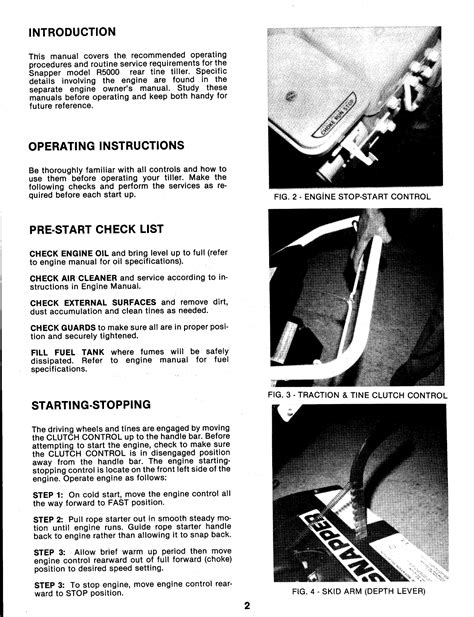 INTRODUCTION

This manual covers the recommended operating procedures and routine service requirements for the Snapper model R5000 rear tine tiller. Specific details involving the engine are found in the separate engine owner's manual. Study these manuals before operating and keep both handy for future reference.

OPERATING INSTRUCTIONS

Be thoroughly familiar with all controls and how to use them before operating your tiller. Make the following checks and perform the services as required before each start up.

PRE-START CHECK LIST

CHECK ENGINE OIL and bring level up to full (refer to engine manual for oil specifications).

CHECK AIR CLEANER and service according to instructions in Engine Manual.

CHECK EXTERNAL SURFACES and remove dirt, dust accumulation and clean tines as needed.

CHECK GUARDS to make sure all are in proper position and securely tightened.

FILL FUEL TANK where fumes will be safely dissipated. Refer to engine manual for fuel specifications.

STARTING-STOPPING

The driving wheels and tines are engaged by moving the CLUTCH CONTROL up to the handle bar. Before attempting to start the engine, check to make sure the CLUTCH CONTROL is in disengaged position away from the handle bar. The engine starting-stopping control is locate on the front left side of the engine. Operate engine as follows:

STEP 1: On cold start, move the engine control all the way forward to FAST position.

STEP 2: Pull rope starter out in smooth steady motion until engine runs. Guide rope starter handle back to engine rather than allowing it to snap back.

STEP 3: Allow brief warm up period then move engine control rearward out of full forward (choke) position to desired speed setting.

STEP 3: To stop engine, move engine control rearward to STOP position.

CHOKE RUN STOP

FIG. 2 - ENGINE STOP-START CONTROL

FIG. 3 - TRACTION & TINE CLUTCH CONTROL

SNAPPER

FIG. 4 - SKID ARM (DEPTH LEVER)

2